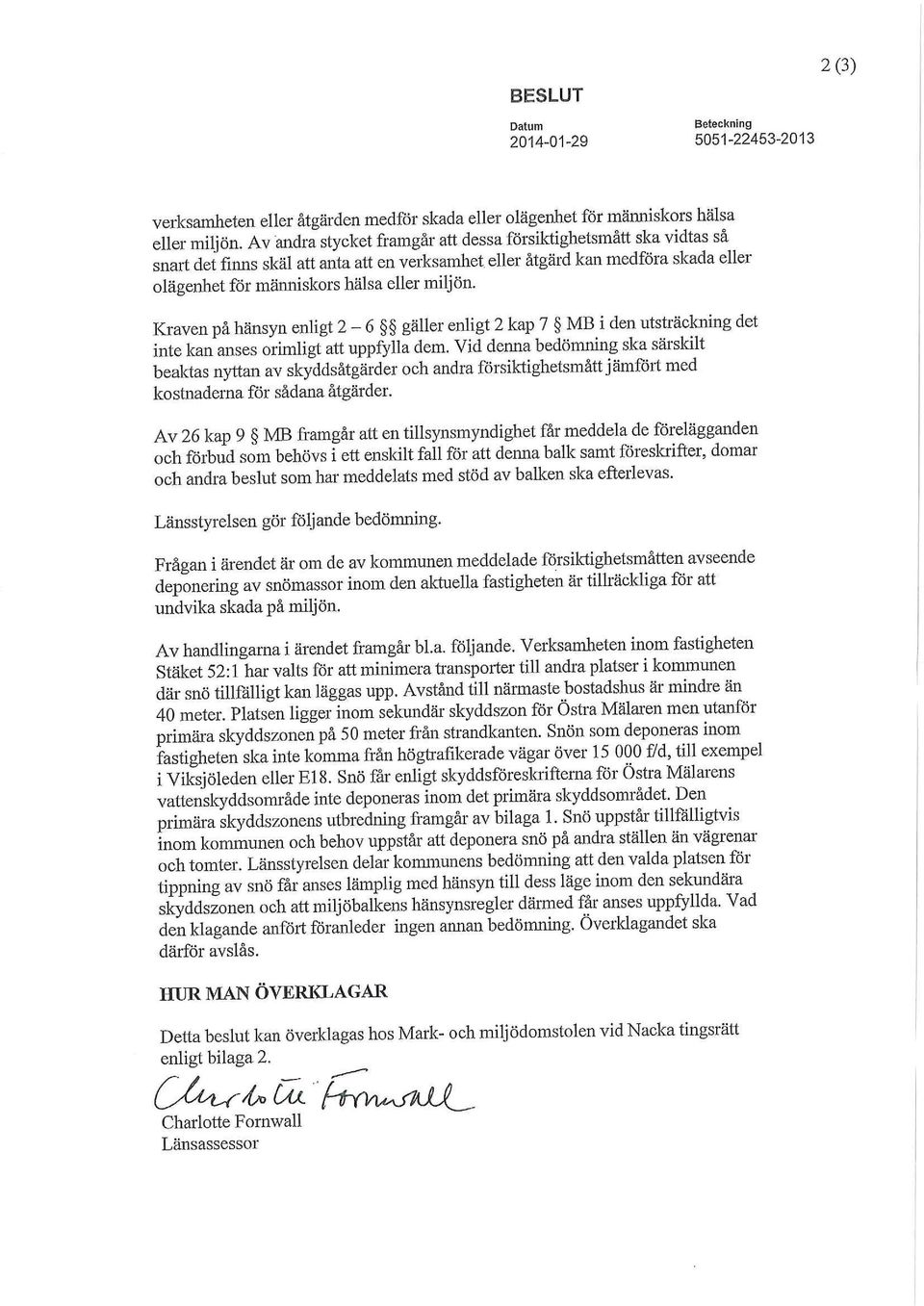 2 (3)

BESLUT

Datum
2014-01-29

Beteckning
5051-22453-2013

verksamheten eller åtgärden medför skada eller olägenhet för människors hälsa eller miljön. Av andra stycket framgår att dessa försiktighetsmått ska vidtas så snart det finns skäl att anta att en verksamhet eller åtgärd kan medföra skada eller olägenhet för människors hälsa eller miljön.

Kraven på hänsyn enligt 2 – 6 §§ gäller enligt 2 kap 7 § MB i den utsträckning det inte kan anses orimligt att uppfylla dem. Vid denna bedömning ska särskilt beaktas nyttan av skyddsåtgärder och andra försiktighetsmått jämfört med kostnaderna för sådana åtgärder.

Av 26 kap 9 § MB framgår att en tillsynsmyndighet får meddela de förelägganden och förbud som behövs i ett enskilt fall för att denna balk samt föreskrifter, domar och andra beslut som har meddelats med stöd av balken ska efterlevas.

Länsstyrelsen gör följande bedömning.

Frågan i ärendet är om de av kommunen meddelade försiktighetsmåtten avseende deponering av snömassor inom den aktuella fastigheten är tillräckliga för att undvika skada på miljön.

Av handlingarna i ärendet framgår bl.a. följande. Verksamheten inom fastigheten Stäket 52:1 har valts för att minimera transporter till andra platser i kommunen där snö tillfälligt kan läggas upp. Avstånd till närmaste bostadshus är mindre än 40 meter. Platsen ligger inom sekundär skyddszon för Östra Mälaren men utanför primära skyddszonen på 50 meter från strandkanten. Snön som deponeras inom fastigheten ska inte komma från högtrafikerade vägar över 15 000 f/d, till exempel i Viksjöleden eller E18. Snö får enligt skyddsföreskrifterna för Östra Mälarens vattenskyddsområde inte deponeras inom det primära skyddsområdet. Den primära skyddszonens utbredning framgår av bilaga 1. Snö uppstår tillfälligtvis inom kommunen och behov uppstår att deponera snö på andra ställen än vägrenar och tomter. Länsstyrelsen delar kommunens bedömning att den valda platsen för tippning av snö får anses lämplig med hänsyn till dess läge inom den sekundära skyddszonen och att miljöbalkens hänsynsregler därmed får anses uppfyllda. Vad den klagande anfört föranleder ingen annan bedömning. Överklagandet ska därför avslås.

HUR MAN ÖVERKLAGAR

Detta beslut kan överklagas hos Mark- och miljödomstolen vid Nacka tingsrätt enligt bilaga 2.

Charlotte Fornwall

Charlotte Fornwall
Länsassessor